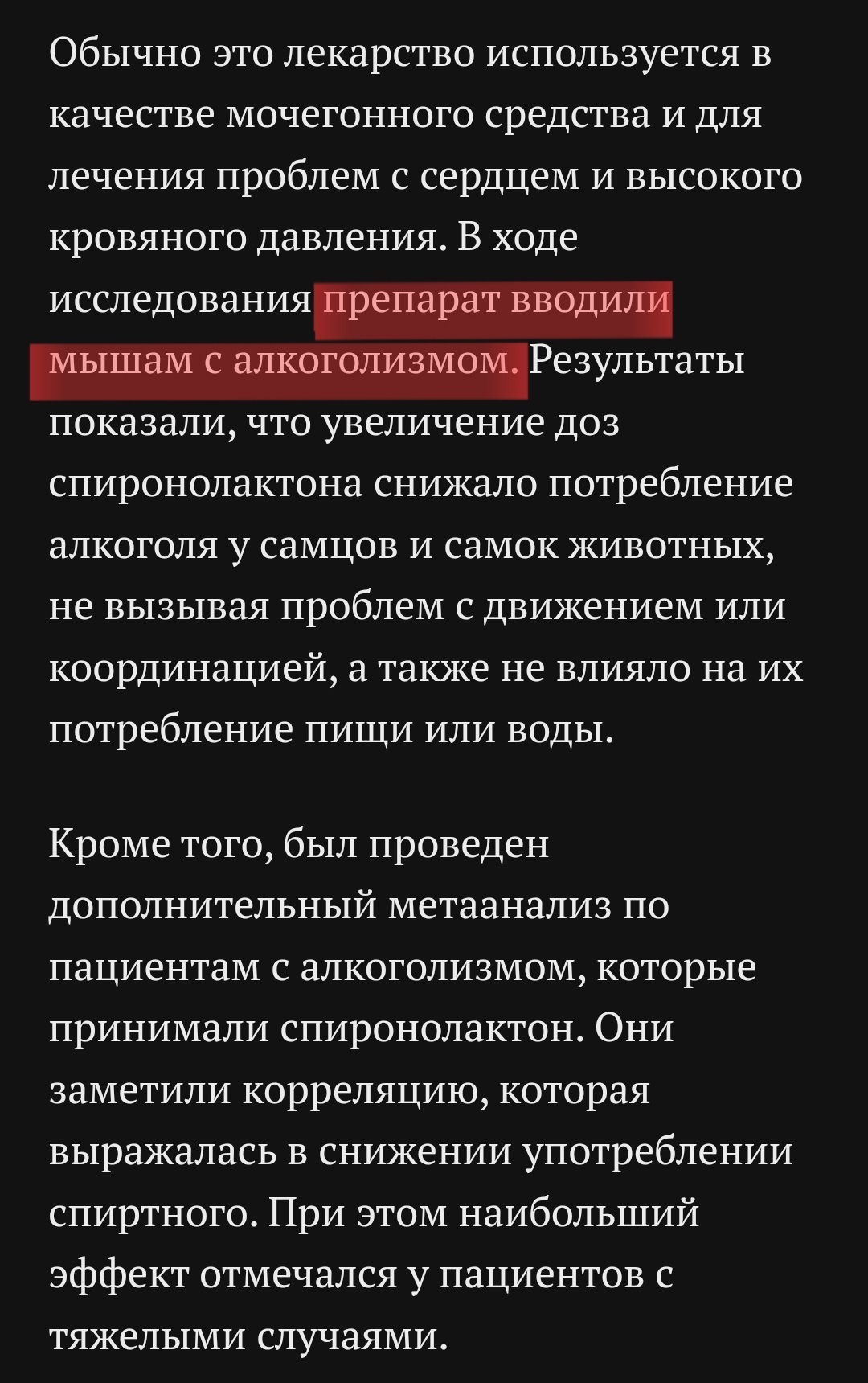 Обычно это лекарство используется в качестве мочегонного средства и для лечения проблем с сердцем и высокого кровяного давления. В ходе исследования препарат вводили мышам с алкоголизмом. Результаты показали, что увеличение доз спиронолактона снижало потребление алкоголя у самцов и самок животных, не вызывая проблем с движением или координацией, а также не влияло на их потребление пищи или воды.

Кроме того, был проведен дополнительный метаанализ по пациентам с алкоголизмом, которые принимали спиронолактон. Они заметили корреляцию, которая выражалась в снижении употреблении спиртного. При этом наибольший эффект отмечался у пациентов с тяжелыми случаями.